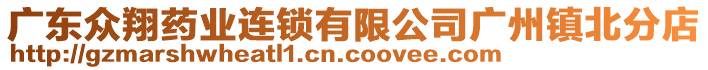 广东众翔药业连锁有限公司广州镇北分店
http://gzmarshwheatl1.cn.coovee.com